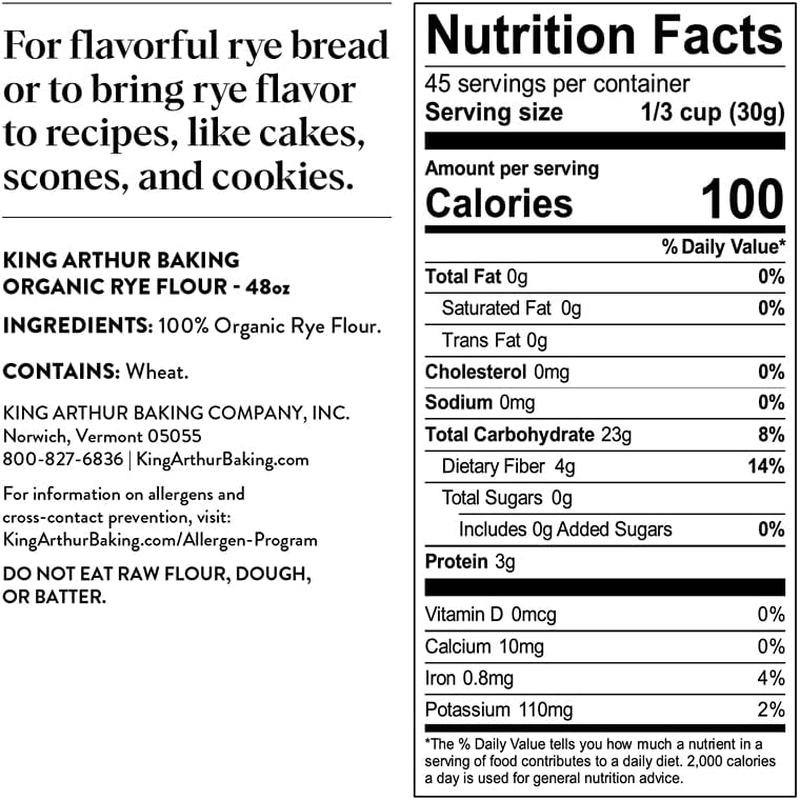 For flavorful rye bread or to bring rye flavor to recipes, like cakes, scones, and cookies.

KING ARTHUR BAKING ORGANIC RYE FLOUR - 48oz

INGREDIENTS: 100% Organic Rye Flour.

CONTAINS: Wheat.

KING ARTHUR BAKING COMPANY, INC.
Norwich, Vermont 05055
800-827-6836 | KingArthurBaking.com

For information on allergens and cross-contact prevention, visit: KingArthurBaking.com/Allergen-Program

DO NOT EAT RAW FLOUR, DOUGH, OR BATTER.

Nutrition Facts
45 servings per container
Serving size 1/3 cup (30g)

Amount per serving
Calories 100

| | % Daily Value* |
|---|---|
| Total Fat 0g | 0% |
| Saturated Fat 0g | 0% |
| Trans Fat 0g | |
| Cholesterol 0mg | 0% |
| Sodium 0mg | 0% |
| Total Carbohydrate 23g | 8% |
| Dietary Fiber 4g | 14% |
| Total Sugars 0g | |
| Includes 0g Added Sugars | 0% |
| Protein 3g | |
| Vitamin D 0mcg | 0% |
| Calcium 10mg | 0% |
| Iron 0.8mg | 4% |
| Potassium 110mg | 2% |

*The % Daily Value tells you how much a nutrient in a serving of food contributes to a daily diet. 2,000 calories a day is used for general nutrition advice.